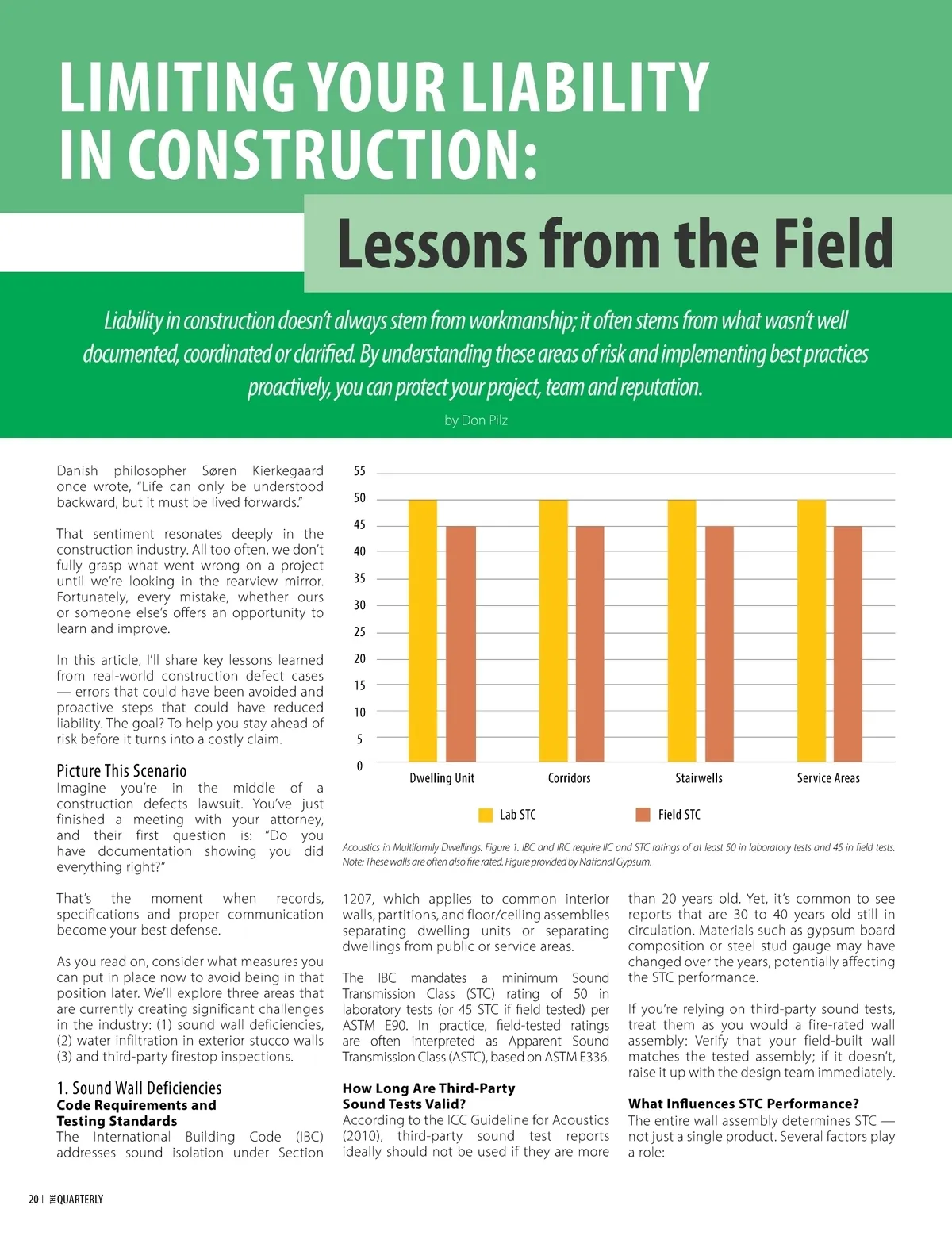 LIMITING YOUR LIABILITY IN CONSTRUCTION:

Lessons from the Field

Liability in construction doesn't always stem from workmanship; it often stems from what wasn't well documented, coordinated or clarified. By understanding these areas of risk and implementing best practices proactively, you can protect your project, team and reputation.

by Don Pilz

Danish philosopher Søren Kierkegaard once wrote, "Life can only be understood backward, but it must be lived forwards."

That sentiment resonates deeply in the construction industry. All too often, we don't fully grasp what went wrong on a project until we're looking in the rearview mirror. Fortunately, every mistake, whether ours or someone else's offers an opportunity to learn and improve.

In this article, I'll share key lessons learned from real-world construction defect cases — errors that could have been avoided and proactive steps that could have reduced liability. The goal? To help you stay ahead of risk before it turns into a costly claim.

Picture This Scenario

Imagine you're in the middle of a construction defects lawsuit. You've just finished a meeting with your attorney, and their first question is: "Do you have documentation showing you did everything right?"

That's the moment when records, specifications and proper communication become your best defense.

As you read on, consider what measures you can put in place now to avoid being in that position later. We'll explore three areas that are currently creating significant challenges in the industry: (1) sound wall deficiencies, (2) water infiltration in exterior stucco walls (3) and third-party firestop inspections.

1. Sound Wall Deficiencies

Code Requirements and Testing Standards

The International Building Code (IBC) addresses sound isolation under Section

55
50
45
40
35
30
25
20
15
10
5
0

Dwelling Unit
Corridors
Stairwells
Service Areas

Lab STC
Field STC

Acoustics in Multifamily Dwellings. Figure 1. IBC and IRC require IIC and STC ratings of at least 50 in laboratory tests and 45 in field tests. Note: These walls are often also fire rated. Figure provided by National Gypsum.

1207, which applies to common interior walls, partitions, and floor/ceiling assemblies separating dwelling units or separating dwellings from public or service areas.

The IBC mandates a minimum Sound Transmission Class (STC) rating of 50 in laboratory tests (or 45 STC if field tested) per ASTM E90. In practice, field-tested ratings are often interpreted as Apparent Sound Transmission Class (ASTC), based on ASTM E336.

How Long Are Third-Party Sound Tests Valid?

According to the ICC Guideline for Acoustics (2010), third-party sound test reports ideally should not be used if they are more than 20 years old. Yet, it's common to see reports that are 30 to 40 years old still in circulation. Materials such as gypsum board composition or steel stud gauge may have changed over the years, potentially affecting the STC performance.

If you're relying on third-party sound tests, treat them as you would a fire-rated wall assembly: Verify that your field-built wall matches the tested assembly; if it doesn't, raise it up with the design team immediately.

What Influences STC Performance?

The entire wall assembly determines STC — not just a single product. Several factors play a role:

20 | THE QUARTERLY